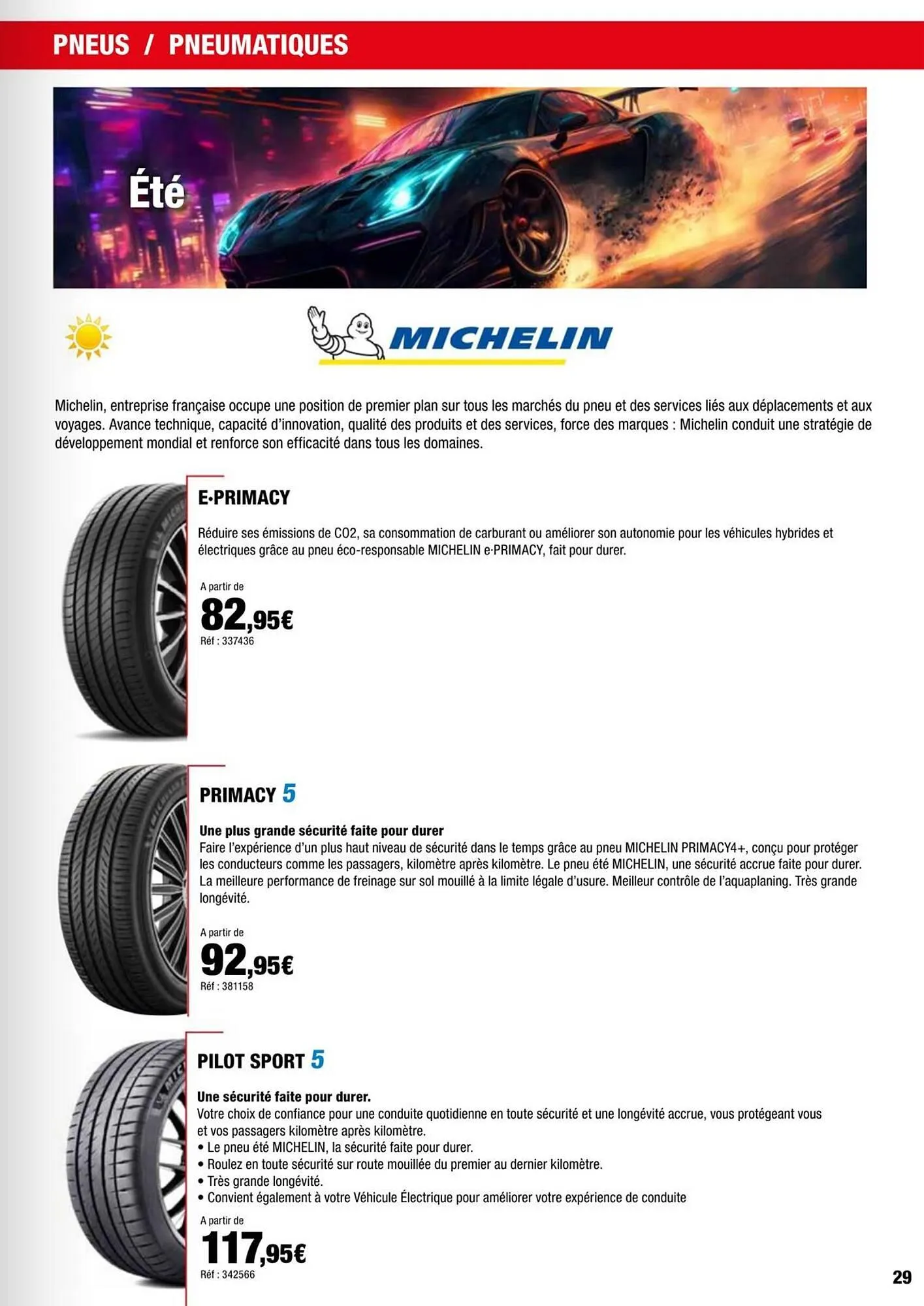 PNEUS / PNEUMATIQUES

Été

MICHELIN

Michelin, entreprise française occupe une position de premier plan sur tous les marchés du pneu et des services liés aux déplacements et aux voyages. Avance technique, capacité d'innovation, qualité des produits et des services, force des marques : Michelin conduit une stratégie de développement mondial et renforce son efficacité dans tous les domaines.

E·PRIMACY

Réduire ses émissions de CO2, sa consommation de carburant ou améliorer son autonomie pour les véhicules hybrides et électriques grâce au pneu éco-responsable MICHELIN e·PRIMACY, fait pour durer.

A partir de
82,95€
Réf : 337436

PRIMACY 5

Une plus grande sécurité faite pour durer
Faire l'expérience d'un plus haut niveau de sécurité dans le temps grâce au pneu MICHELIN PRIMACY4+, conçu pour protéger les conducteurs comme les passagers, kilomètre après kilomètre. Le pneu été MICHELIN, une sécurité accrue faite pour durer. La meilleure performance de freinage sur sol mouillé à la limite légale d'usure. Meilleur contrôle de l'aquaplaning. Très grande longévité.

A partir de
92,95€
Réf : 381158

PILOT SPORT 5

Une sécurité faite pour durer.
Votre choix de confiance pour une conduite quotidienne en toute sécurité et une longévité accrue, vous protégeant vous et vos passagers kilomètre après kilomètre.
• Le pneu été MICHELIN, la sécurité faite pour durer.
• Roulez en toute sécurité sur route mouillée du premier au dernier kilomètre.
• Très grande longévité.
• Convient également à votre Véhicule Électrique pour améliorer votre expérience de conduite

A partir de
117,95€
Réf : 342566

29